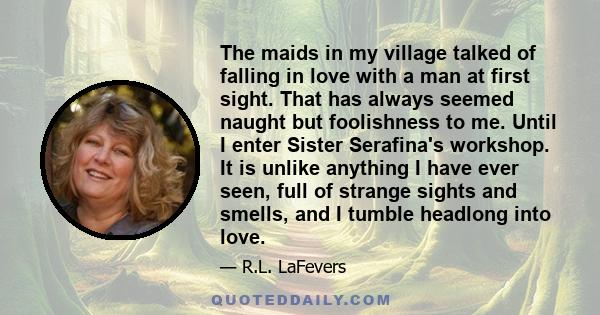 The maids in my village talked of falling in love with a man at first sight. That has always seemed naught but foolishness to me. Until I enter Sister Serafina's workshop. It is unlike anything I have ever seen, full of strange sights and smells, and I tumble headlong into love.

— R.L. LaFevers

QUOTEDDAILY.COM